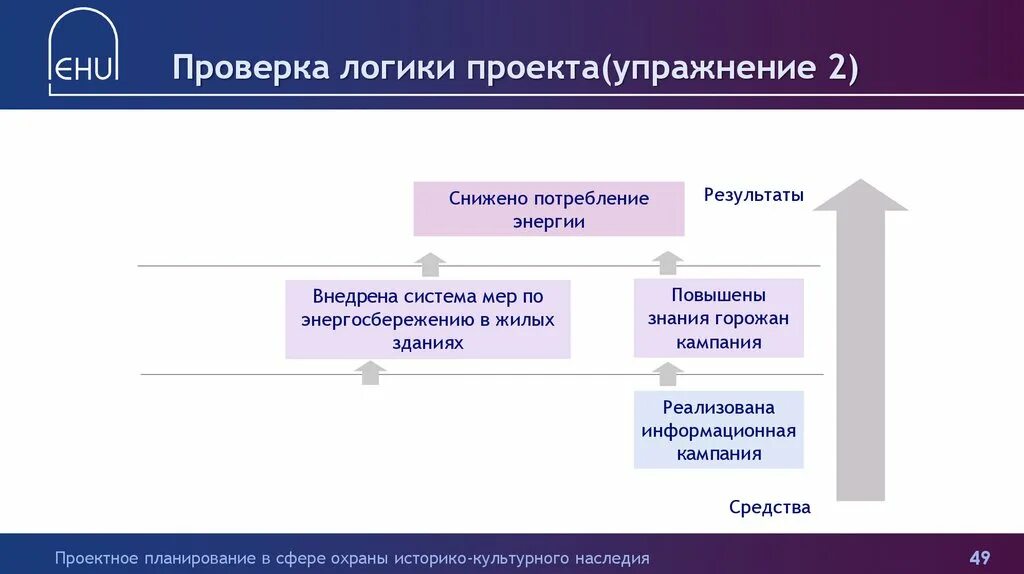 ЄHU

Проверка логики проекта(упражнение 2)

Снижено потребление энергии

Результаты

Внедрена система мер по энергосбережению в жилых зданиях

Повышены знания горожан кампания

Реализована информационная кампания

Средства

Проектное планирование в сфере охраны историко-культурного наследия

49